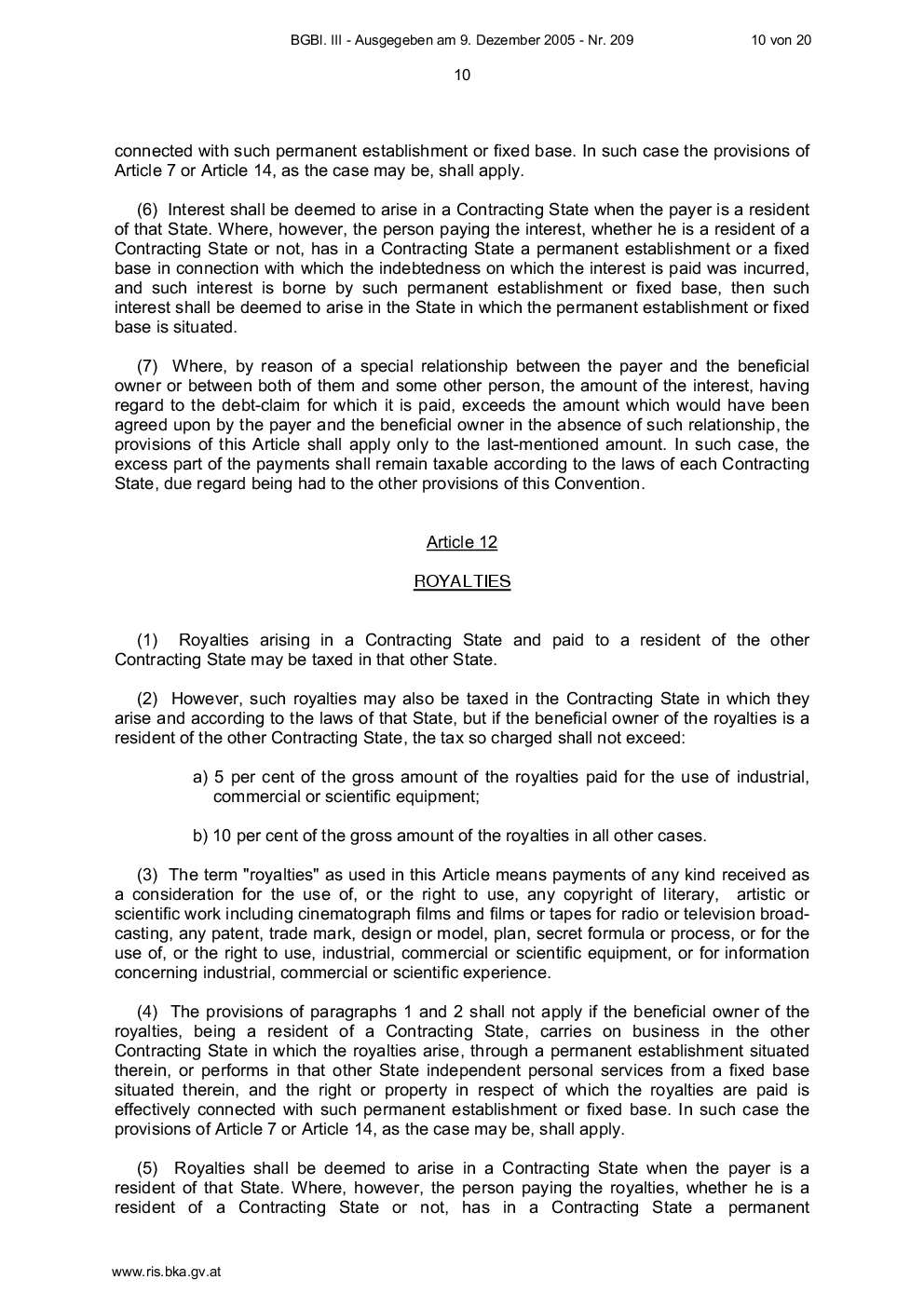 BGBl. III - Ausgegeben am 9. Dezember 2005 - Nr. 209 10 von 20

10

connected with such permanent establishment or fixed base. In such case the provisions of Article 7 or Article 14, as the case may be, shall apply.

(6) Interest shall be deemed to arise in a Contracting State when the payer is a resident of that State. Where, however, the person paying the interest, whether he is a resident of a Contracting State or not, has in a Contracting State a permanent establishment or a fixed base in connection with which the indebtedness on which the interest is paid was incurred, and such interest is borne by such permanent establishment or fixed base, then such interest shall be deemed to arise in the State in which the permanent establishment or fixed base is situated.

(7) Where, by reason of a special relationship between the payer and the beneficial owner or between both of them and some other person, the amount of the interest, having regard to the debt-claim for which it is paid, exceeds the amount which would have been agreed upon by the payer and the beneficial owner in the absence of such relationship, the provisions of this Article shall apply only to the last-mentioned amount. In such case, the excess part of the payments shall remain taxable according to the laws of each Contracting State, due regard being had to the other provisions of this Convention.

Article 12

ROYALTIES

(1) Royalties arising in a Contracting State and paid to a resident of the other Contracting State may be taxed in that other State.

(2) However, such royalties may also be taxed in the Contracting State in which they arise and according to the laws of that State, but if the beneficial owner of the royalties is a resident of the other Contracting State, the tax so charged shall not exceed:

a) 5 per cent of the gross amount of the royalties paid for the use of industrial, commercial or scientific equipment;

b) 10 per cent of the gross amount of the royalties in all other cases.

(3) The term "royalties" as used in this Article means payments of any kind received as a consideration for the use of, or the right to use, any copyright of literary, artistic or scientific work including cinematograph films and films or tapes for radio or television broadcasting, any patent, trade mark, design or model, plan, secret formula or process, or for the use of, or the right to use, industrial, commercial or scientific equipment, or for information concerning industrial, commercial or scientific experience.

(4) The provisions of paragraphs 1 and 2 shall not apply if the beneficial owner of the royalties, being a resident of a Contracting State, carries on business in the other Contracting State in which the royalties arise, through a permanent establishment situated therein, or performs in that other State independent personal services from a fixed base situated therein, and the right or property in respect of which the royalties are paid is effectively connected with such permanent establishment or fixed base. In such case the provisions of Article 7 or Article 14, as the case may be, shall apply.

(5) Royalties shall be deemed to arise in a Contracting State when the payer is a resident of that State. Where, however, the person paying the royalties, whether he is a resident of a Contracting State or not, has in a Contracting State a permanent

www.ris.bka.gv.at